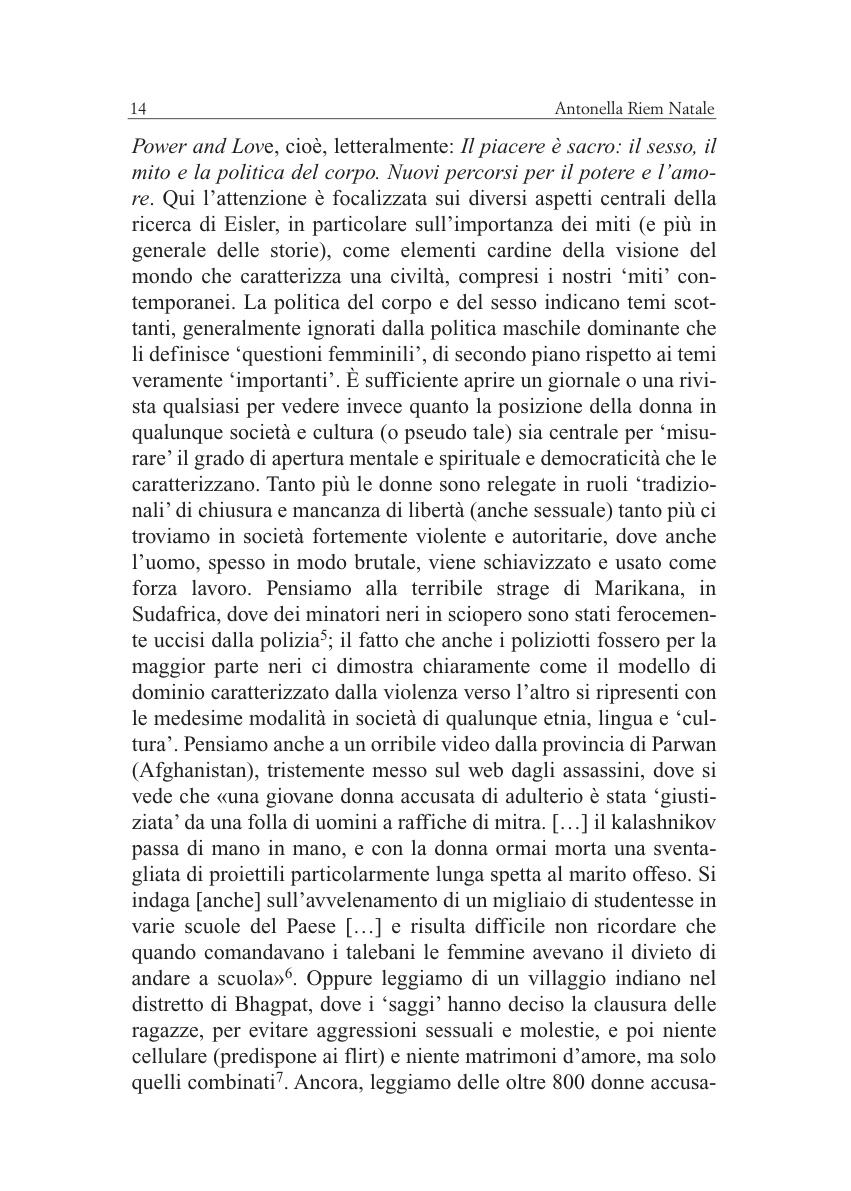 14 Antonella Riem Natale

Power and Love, cioè, letteralmente: Il piacere è sacro: il sesso, il mito e la politica del corpo. Nuovi percorsi per il potere e l'amore. Qui l'attenzione è focalizzata sui diversi aspetti centrali della ricerca di Eisler, in particolare sull'importanza dei miti (e più in generale delle storie), come elementi cardine della visione del mondo che caratterizza una civiltà, compresi i nostri 'miti' contemporanei. La politica del corpo e del sesso indicano temi scottanti, generalmente ignorati dalla politica maschile dominante che li definisce 'questioni femminili', di secondo piano rispetto ai temi veramente 'importanti'. È sufficiente aprire un giornale o una rivista qualsiasi per vedere invece quanto la posizione della donna in qualunque società e cultura (o pseudo tale) sia centrale per 'misurare' il grado di apertura mentale e spirituale e democraticità che le caratterizzano. Tanto più le donne sono relegate in ruoli 'tradizionali' di chiusura e mancanza di libertà (anche sessuale) tanto più ci troviamo in società fortemente violente e autoritarie, dove anche l'uomo, spesso in modo brutale, viene schiavizzato e usato come forza lavoro. Pensiamo alla terribile strage di Marikana, in Sudafrica, dove dei minatori neri in sciopero sono stati ferocemente uccisi dalla polizia$^5$; il fatto che anche i poliziotti fossero per la maggior parte neri ci dimostra chiaramente come il modello di dominio caratterizzato dalla violenza verso l'altro si ripresenti con le medesime modalità in società di qualunque etnia, lingua e 'cultura'. Pensiamo anche a un orribile video dalla provincia di Parwan (Afghanistan), tristemente messo sul web dagli assassini, dove si vede che «una giovane donna accusata di adulterio è stata 'giustiziata' da una folla di uomini a raffiche di mitra. […] il kalashnikov passa di mano in mano, e con la donna ormai morta una sventagliata di proiettili particolarmente lunga spetta al marito offeso. Si indaga [anche] sull'avvelenamento di un migliaio di studentesse in varie scuole del Paese […] e risulta difficile non ricordare che quando comandavano i talebani le femmine avevano il divieto di andare a scuola»$^6$. Oppure leggiamo di un villaggio indiano nel distretto di Bhagpat, dove i 'saggi' hanno deciso la clausura delle ragazze, per evitare aggressioni sessuali e molestie, e poi niente cellulare (predispone ai flirt) e niente matrimoni d'amore, ma solo quelli combinati$^7$. Ancora, leggiamo delle oltre 800 donne accusa-